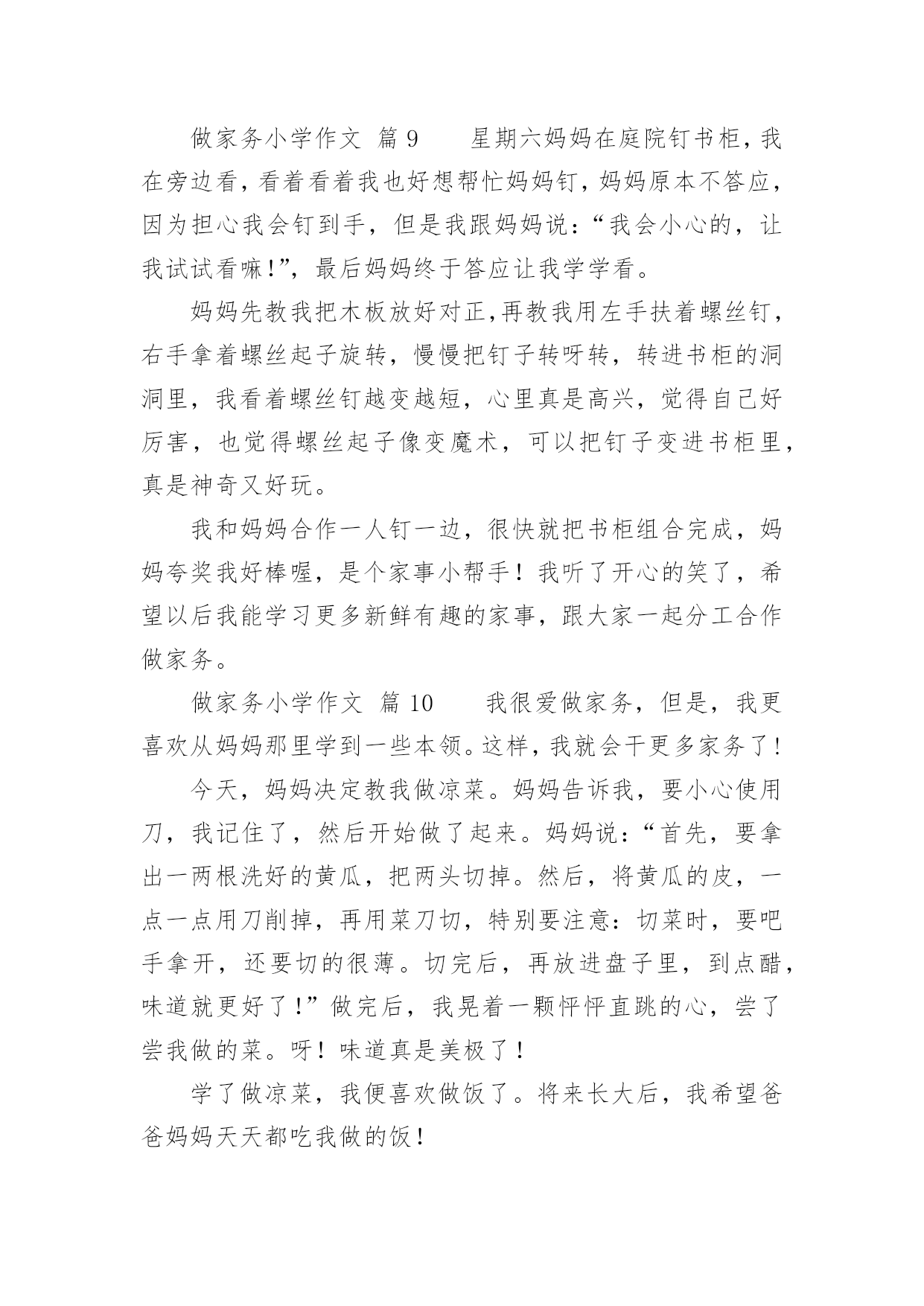 做家务小学作文 篇 9　　星期六妈妈在庭院钉书柜，我在旁边看，看着看着我也好想帮忙妈妈钉，妈妈原本不答应，因为担心我会钉到手，但是我跟妈妈说：“我会小心的，让我试试看嘛！”，最后妈妈终于答应让我学学看。

妈妈先教我把木板放好对正，再教我用左手扶着螺丝钉，右手拿着螺丝起子旋转，慢慢把钉子转呀转，转进书柜的洞洞里，我看着螺丝钉越变越短，心里真是高兴，觉得自己好厉害，也觉得螺丝起子像变魔术，可以把钉子变进书柜里，真是神奇又好玩。

我和妈妈合作一人钉一边，很快就把书柜组合完成，妈妈夸奖我好棒喔，是个家事小帮手！我听了开心的笑了，希望以后我能学习更多新鲜有趣的家事，跟大家一起分工合作做家务。

做家务小学作文 篇 10　　我很爱做家务，但是，我更喜欢从妈妈那里学到一些本领。这样，我就会干更多家务了！

今天，妈妈决定教我做凉菜。妈妈告诉我，要小心使用刀，我记住了，然后开始做了起来。妈妈说：“首先，要拿出一两根洗好的黄瓜，把两头切掉。然后，将黄瓜的皮，一点一点用刀削掉，再用菜刀切，特别要注意：切菜时，要吧手拿开，还要切的很薄。切完后，再放进盘子里，到点醋，味道就更好了！”做完后，我晃着一颗怦怦直跳的心，尝了尝我做的菜。呀！味道真是美极了！

学了做凉菜，我便喜欢做饭了。将来长大后，我希望爸爸妈妈天天都吃我做的饭！